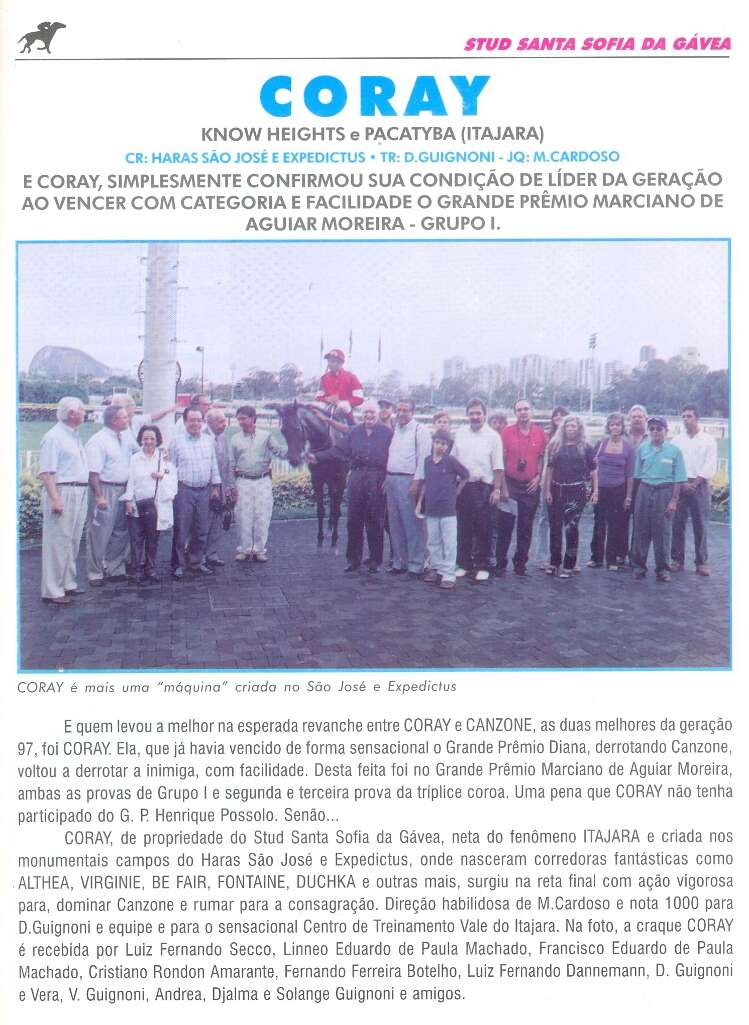 STUD SANTA SOFIA DA GÁVEA

CORAY

KNOW HEIGHTS e PACATYBA (ITAJARA)

CR: HARAS SÃO JOSÉ E EXPEDICTUS • TR: D.GUIGNONI - JQ: M.CARDOSO

E CORAY, SIMPLESMENTE CONFIRMOU SUA CONDIÇÃO DE LÍDER DA GERAÇÃO AO VENCER COM CATEGORIA E FACILIDADE O GRANDE PRÊMIO MARCIANO DE AGUIAR MOREIRA - GRUPO I.

CORAY é mais uma "máquina" criada no São José e Expedictus

E quem levou a melhor na esperada revanche entre CORAY e CANZONE, as duas melhores da geração 97, foi CORAY. Ela, que já havia vencido de forma sensacional o Grande Prêmio Diana, derrotando Canzone, voltou a derrotar a inimiga, com facilidade. Desta feita foi no Grande Prêmio Marciano de Aguiar Moreira, ambas as provas de Grupo I e segunda e terceira prova da tríplice coroa. Uma pena que CORAY não tenha participado do G. P. Henrique Possolo. Senão...

CORAY, de propriedade do Stud Santa Sofia da Gávea, neta do fenômeno ITAJARA e criada nos monumentais campos do Haras São José e Expedictus, onde nasceram corredoras fantásticas como ALTHEA, VIRGINIE, BE FAIR, FONTAINE, DUCHKA e outras mais, surgiu na reta final com ação vigorosa para, dominar Canzone e rumar para a consagração. Direção habilidosa de M.Cardoso e nota 1000 para D.Guignoni e equipe e para o sensacional Centro de Treinamento Vale do Itajara. Na foto, a craque CORAY é recebida por Luiz Fernando Secco, Linneo Eduardo de Paula Machado, Francisco Eduardo de Paula Machado, Cristiano Rondon Amarante, Fernando Ferreira Botelho, Luiz Fernando Dannemann, D. Guignoni e Vera, V. Guignoni, Andrea, Djalma e Solange Guignoni e amigos.